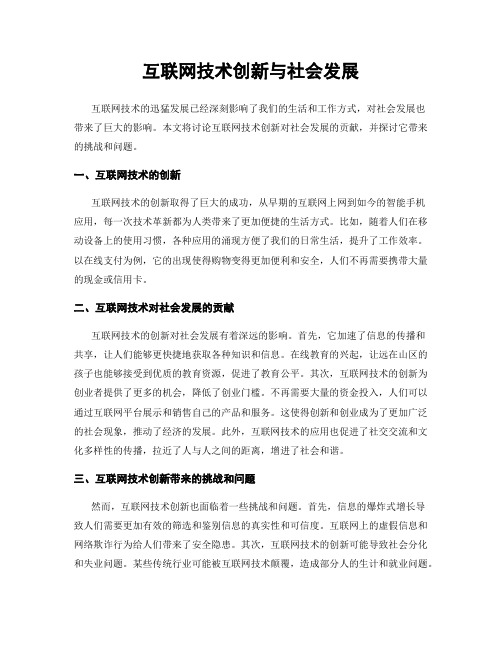 互联网技术创新与社会发展

互联网技术的迅猛发展已经深刻影响了我们的生活和工作方式，对社会发展也带来了巨大的影响。本文将讨论互联网技术创新对社会发展的贡献，并探讨它带来的挑战和问题。

一、互联网技术的创新

互联网技术的创新取得了巨大的成功，从早期的互联网上网到如今的智能手机应用，每一次技术革新都为人类带来了更加便捷的生活方式。比如，随着人们在移动设备上的使用习惯，各种应用的涌现方便了我们的日常生活，提升了工作效率。以在线支付为例，它的出现使得购物变得更加便利和安全，人们不再需要携带大量的现金或信用卡。

二、互联网技术对社会发展的贡献

互联网技术的创新对社会发展有着深远的影响。首先，它加速了信息的传播和共享，让人们能够更快捷地获取各种知识和信息。在线教育的兴起，让远在山区的孩子也能够接受到优质的教育资源，促进了教育公平。其次，互联网技术的创新为创业者提供了更多的机会，降低了创业门槛。不再需要大量的资金投入，人们可以通过互联网平台展示和销售自己的产品和服务。这使得创新和创业成为了更加广泛的社会现象，推动了经济的发展。此外，互联网技术的应用也促进了社交交流和文化多样性的传播，拉近了人与人之间的距离，增进了社会和谐。

三、互联网技术创新带来的挑战和问题

然而，互联网技术创新也面临着一些挑战和问题。首先，信息的爆炸式增长导致人们需要更加有效的筛选和鉴别信息的真实性和可信度。互联网上的虚假信息和网络欺诈行为给人们带来了安全隐患。其次，互联网技术的创新可能导致社会分化和失业问题。某些传统行业可能被互联网技术颠覆，造成部分人的生计和就业问题。